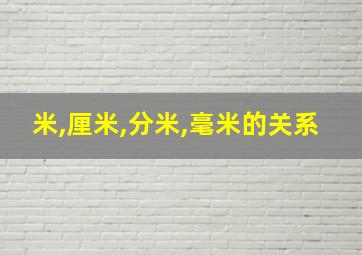 米,厘米,分米,毫米的关系